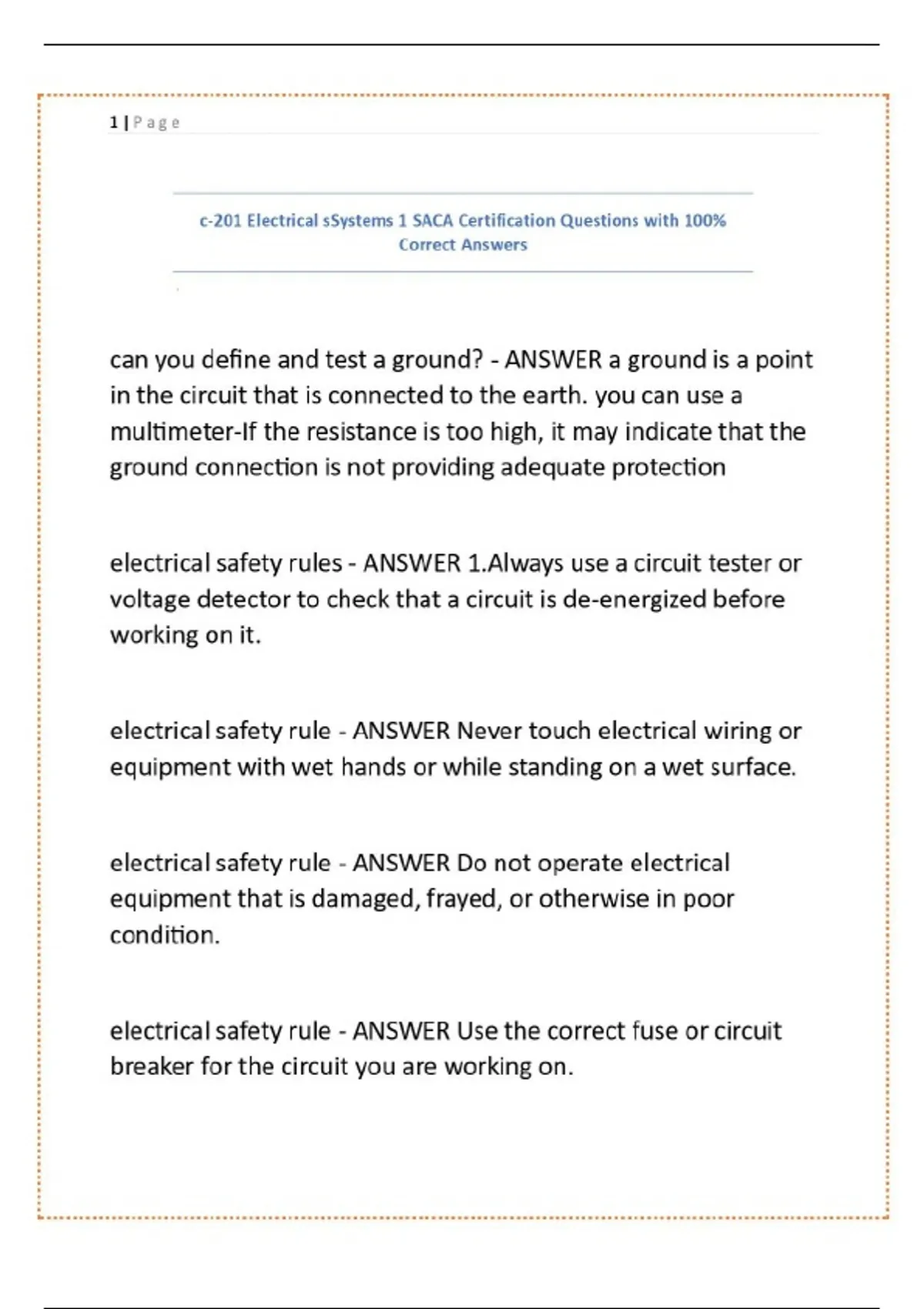 1 | Page

c-201 Electrical sSystems 1 SACA Certification Questions with 100% Correct Answers

can you define and test a ground? - ANSWER a ground is a point in the circuit that is connected to the earth. you can use a multimeter-If the resistance is too high, it may indicate that the ground connection is not providing adequate protection

electrical safety rules - ANSWER 1.Always use a circuit tester or voltage detector to check that a circuit is de-energized before working on it.

electrical safety rule - ANSWER Never touch electrical wiring or equipment with wet hands or while standing on a wet surface.

electrical safety rule - ANSWER Do not operate electrical equipment that is damaged, frayed, or otherwise in poor condition.

electrical safety rule - ANSWER Use the correct fuse or circuit breaker for the circuit you are working on.